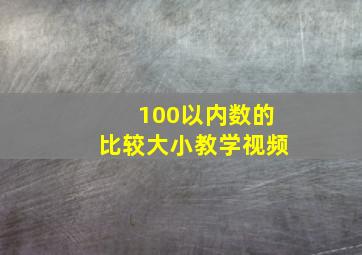 100以内数的
比较大小教学视频